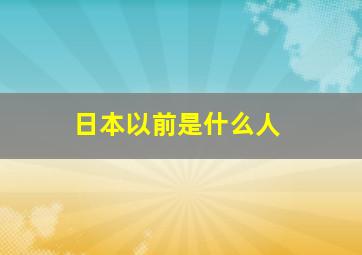 日本以前是什么人